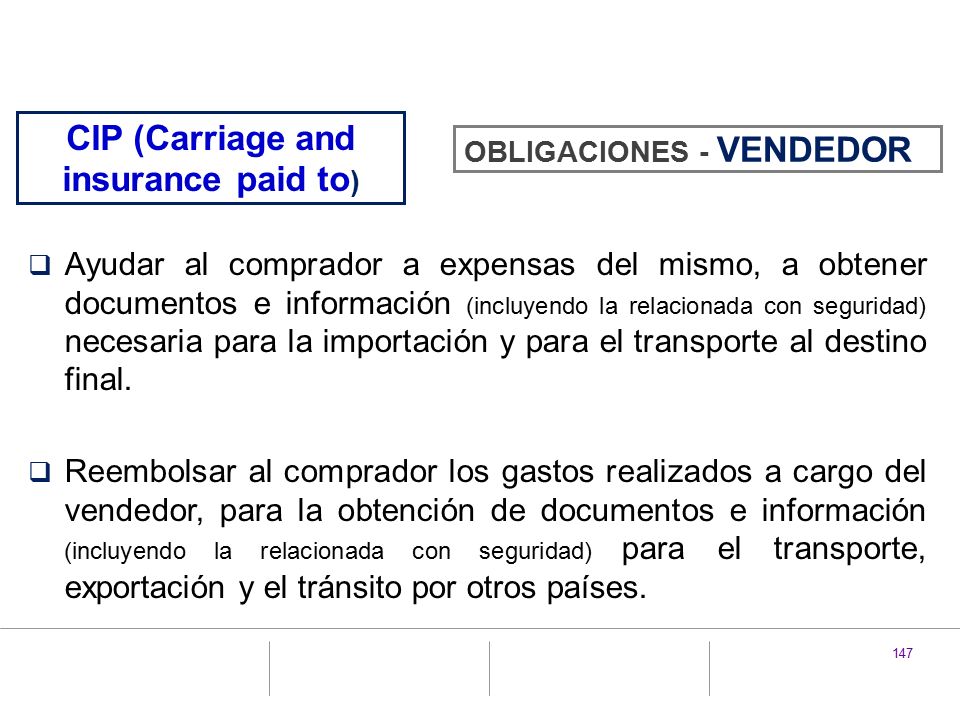 CIP (Carriage and insurance paid to)

OBLIGACIONES - VENDEDOR

❑ Ayudar al comprador a expensas del mismo, a obtener documentos e información (incluyendo la relacionada con seguridad) necesaria para la importación y para el transporte al destino final.

❑ Reembolsar al comprador los gastos realizados a cargo del vendedor, para la obtención de documentos e información (incluyendo la relacionada con seguridad) para el transporte, exportación y el tránsito por otros países.

147